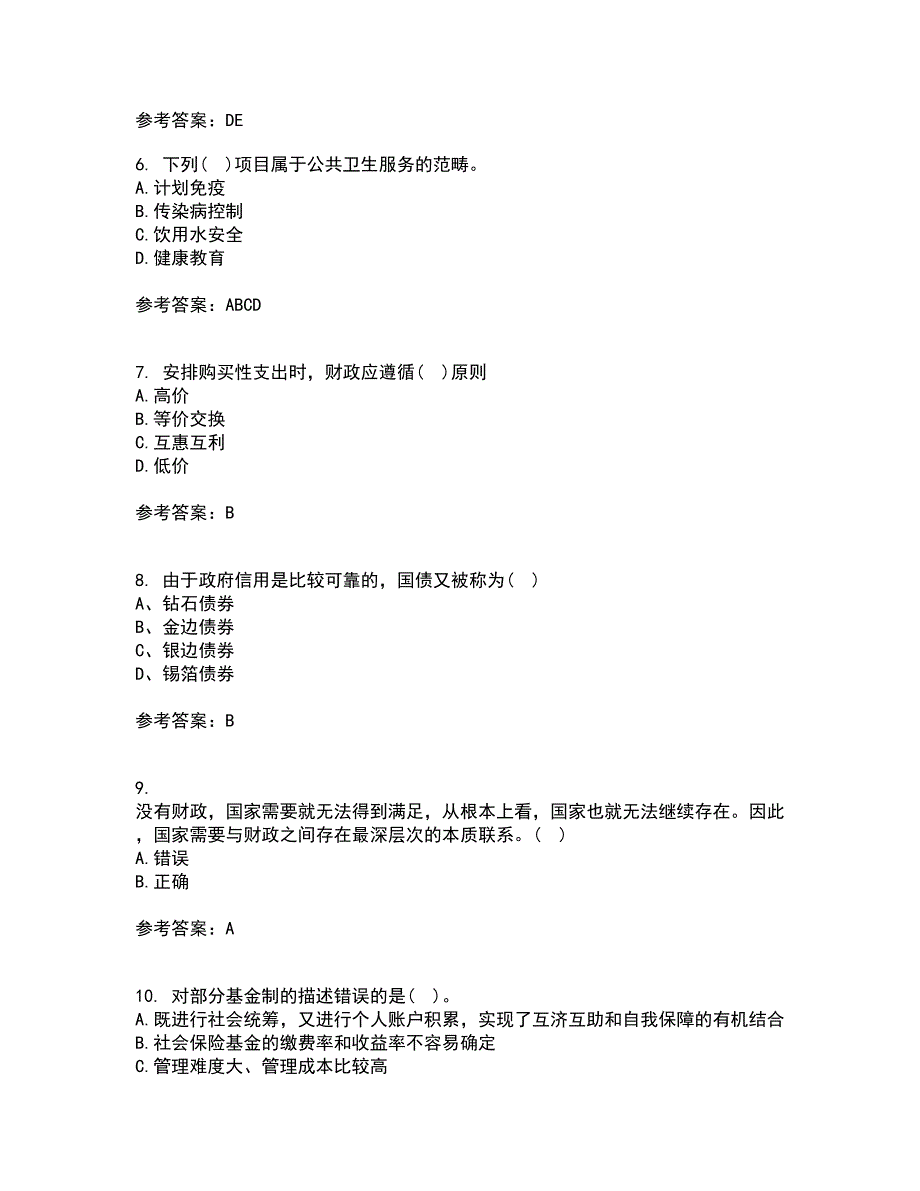 参考答案：DE

6. 下列( )项目属于公共卫生服务的范畴。
A.计划免疫
B.传染病控制
C.饮用水安全
D.健康教育

参考答案：ABCD

7. 安排购买性支出时，财政应遵循( )原则
A.高价
B.等价交换
C.互惠互利
D.低价

参考答案：B

8. 由于政府信用是比较可靠的，国债又被称为( )
A、钻石债券
B、金边债券
C、银边债券
D、锡箔债券

参考答案：B

9.
没有财政，国家需要就无法得到满足，从根本上看，国家也就无法继续存在。因此，国家需要与财政之间存在最深层次的本质联系。( )
A.错误
B.正确

参考答案：A

10. 对部分基金制的描述错误的是( )。
A.既进行社会统筹，又进行个人账户积累，实现了互济互助和自我保障的有机结合
B.社会保险基金的缴费率和收益率不容易确定
C.管理难度大、管理成本比较高